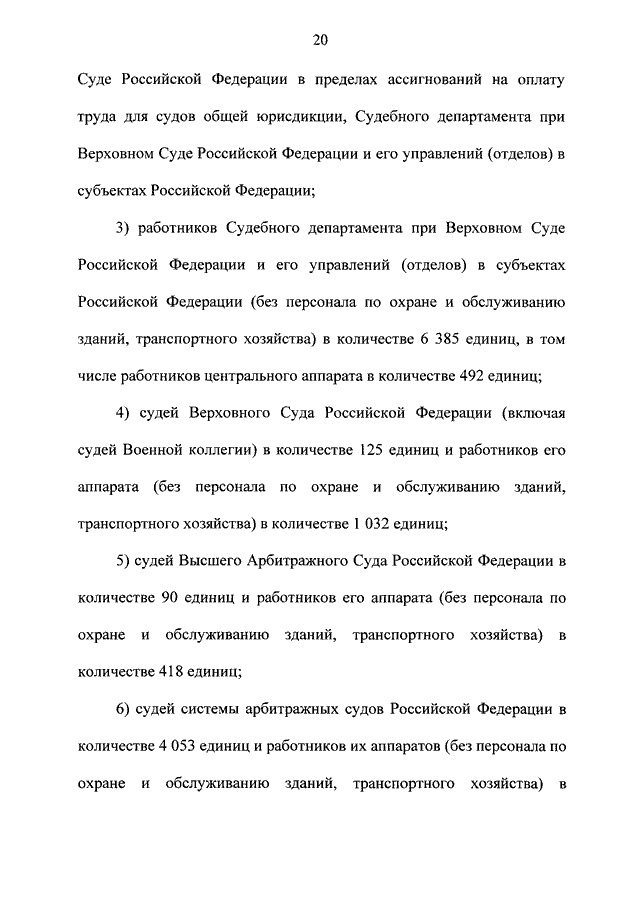 20

Суде Российской Федерации в пределах ассигнований на оплату труда для судов общей юрисдикции, Судебного департамента при Верховном Суде Российской Федерации и его управлений (отделов) в субъектах Российской Федерации;

3) работников Судебного департамента при Верховном Суде Российской Федерации и его управлений (отделов) в субъектах Российской Федерации (без персонала по охране и обслуживанию зданий, транспортного хозяйства) в количестве 6 385 единиц, в том числе работников центрального аппарата в количестве 492 единиц;

4) судей Верховного Суда Российской Федерации (включая судей Военной коллегии) в количестве 125 единиц и работников его аппарата (без персонала по охране и обслуживанию зданий, транспортного хозяйства) в количестве 1 032 единиц;

5) судей Высшего Арбитражного Суда Российской Федерации в количестве 90 единиц и работников его аппарата (без персонала по охране и обслуживанию зданий, транспортного хозяйства) в количестве 418 единиц;

6) судей системы арбитражных судов Российской Федерации в количестве 4 053 единиц и работников их аппаратов (без персонала по охране и обслуживанию зданий, транспортного хозяйства) в